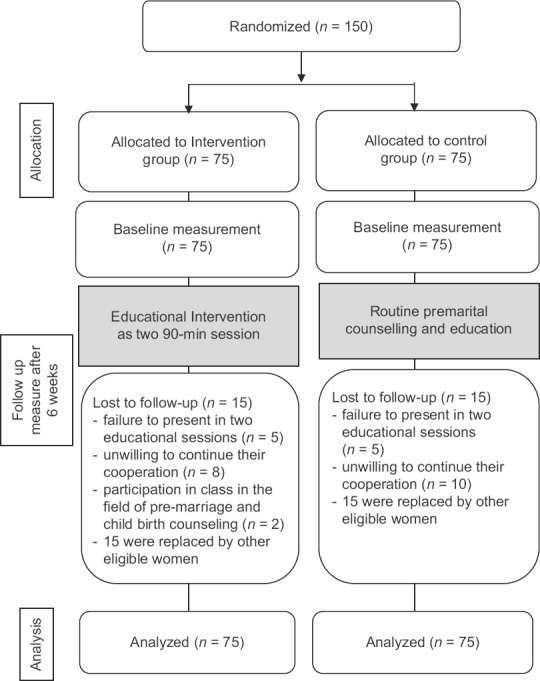 Randomized ($n$ = 150)

Allocation

Allocated to Intervention group ($n$ = 75)

Allocated to control group ($n$ = 75)

Baseline measurement ($n$ = 75)

Baseline measurement ($n$ = 75)

Educational Intervention as two 90-min session

Routine premarital counselling and education

Follow up measure after 6 weeks

Lost to follow-up ($n$ = 15)
- failure to present in two educational sessions ($n$ = 5)
- unwilling to continue their cooperation ($n$ = 8)
- participation in class in the field of pre-marriage and child birth counseling ($n$ = 2)
- 15 were replaced by other eligible women

Lost to follow-up ($n$ = 15)
- failure to present in two educational sessions ($n$ = 5)
- unwilling to continue their cooperation ($n$ = 10)
- 15 were replaced by other eligible women

Analysis

Analyzed ($n$ = 75)

Analyzed ($n$ = 75)